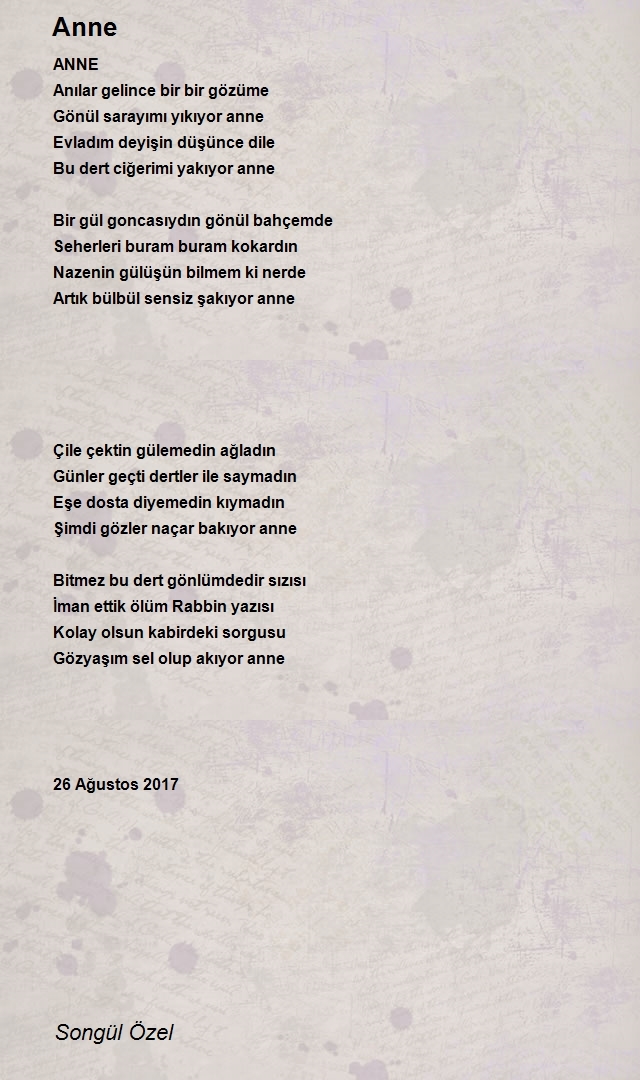 Anne

ANNE
Anılar gelince bir bir gözüme
Gönül sarayımı yıkıyor anne
Evladım deyişin düşünce dile
Bu dert ciğerimi yakıyor anne

Bir gül goncasıydın gönül bahçemde
Seherleri buram buram kokardın
Nazenin gülüşün bilmem ki nerde
Artık bülbül sensiz şakıyor anne

Çile çektin gülemedin ağladın
Günler geçti dertler ile saymadın
Eşe dosta diyemedin kıymadın
Şimdi gözler naçar bakıyor anne

Bitmez bu dert gönlümdedir sızısı
İman ettik ölüm Rabbin yazısı
Kolay olsun kabirdeki sorgusu
Gözyaşım sel olup akıyor anne

26 Ağustos 2017

Songül Özel